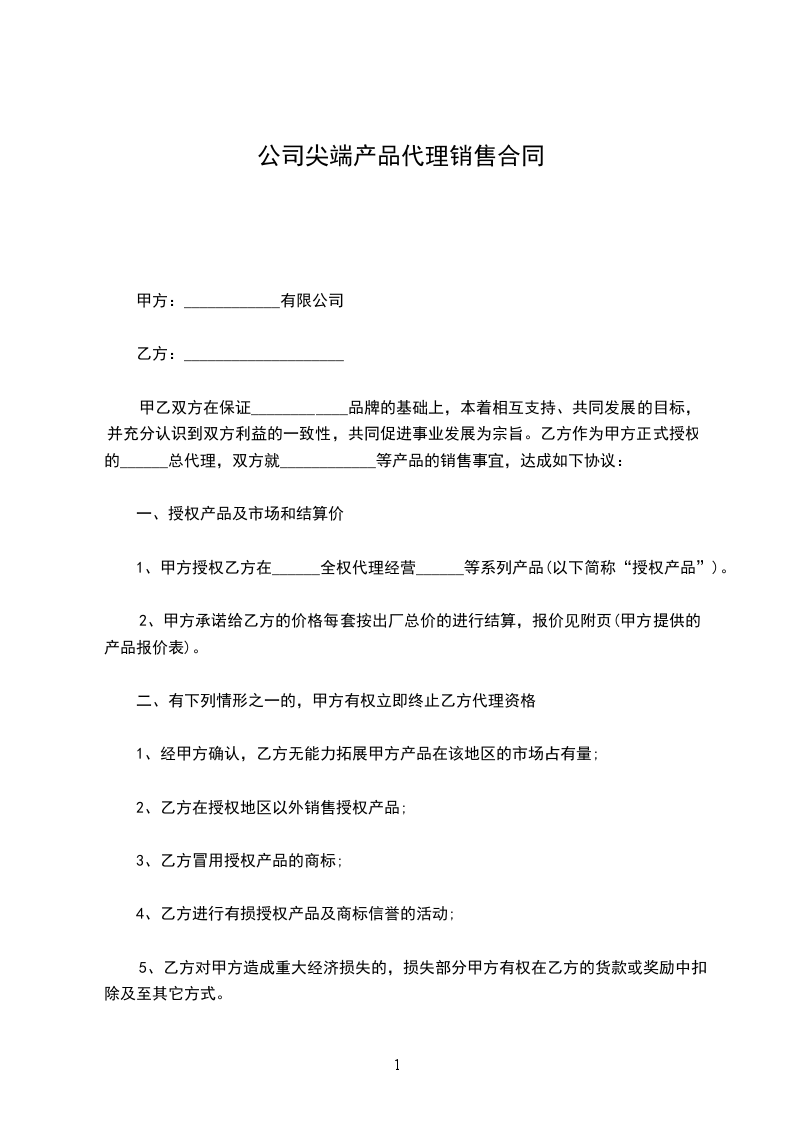 公司尖端产品代理销售合同

甲方：____________有限公司

乙方：____________________

甲乙双方在保证____________品牌的基础上，本着相互支持、共同发展的目标，并充分认识到双方利益的一致性，共同促进事业发展为宗旨。乙方作为甲方正式授权的______总代理，双方就____________等产品的销售事宜，达成如下协议：

一、授权产品及市场和结算价

1、甲方授权乙方在______全权代理经营______等系列产品(以下简称“授权产品”)。

2、甲方承诺给乙方的价格每套按出厂总价的进行结算，报价见附页(甲方提供的产品报价表)。

二、有下列情形之一的，甲方有权立即终止乙方代理资格

1、经甲方确认，乙方无能力拓展甲方产品在该地区的市场占有量;

2、乙方在授权地区以外销售授权产品;

3、乙方冒用授权产品的商标;

4、乙方进行有损授权产品及商标信誉的活动;

5、乙方对甲方造成重大经济损失的，损失部分甲方有权在乙方的货款或奖励中扣除及至其它方式。

1